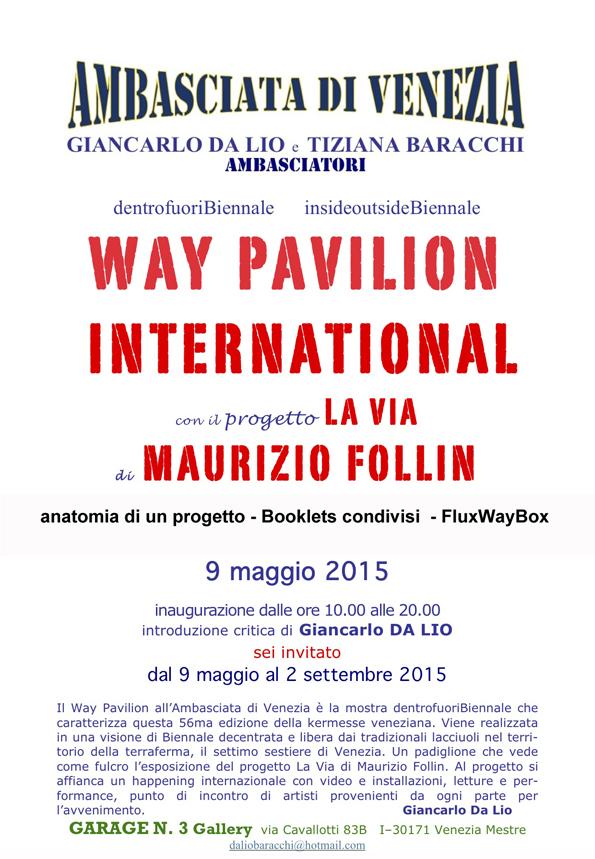 AMBASCIATA DI VENEZIA
GIANCARLO DA LIO e TIZIANA BARACCHI
AMBASCIATORI

dentrofuoriBiennale insideoutsideBiennale

WAY PAVILION
INTERNATIONAL

con il progetto LA VIA
di MAURIZIO FOLLIN

anatomia di un progetto - Booklets condivisi - FluxWayBox

9 maggio 2015

inaugurazione dalle ore 10.00 alle 20.00
introduzione critica di Giancarlo DA LIO
sei invitato
dal 9 maggio al 2 settembre 2015

Il Way Pavilion all'Ambasciata di Venezia è la mostra dentrofuoriBiennale che caratterizza questa 56ma edizione della kermesse veneziana. Viene realizzata in una visione di Biennale decentrata e libera dai tradizionali lacciuoli nel territorio della terraferma, il settimo sestiere di Venezia. Un padiglione che vede come fulcro l'esposizione del progetto La Via di Maurizio Follin. Al progetto si affianca un happening internazionale con video e installazioni, letture e performance, punto di incontro di artisti provenienti da ogni parte per l'avvenimento.
Giancarlo Da Lio

GARAGE N. 3 Gallery via Cavallotti 83B I–30171 Venezia Mestre
daliobaracchi@hotmail.com